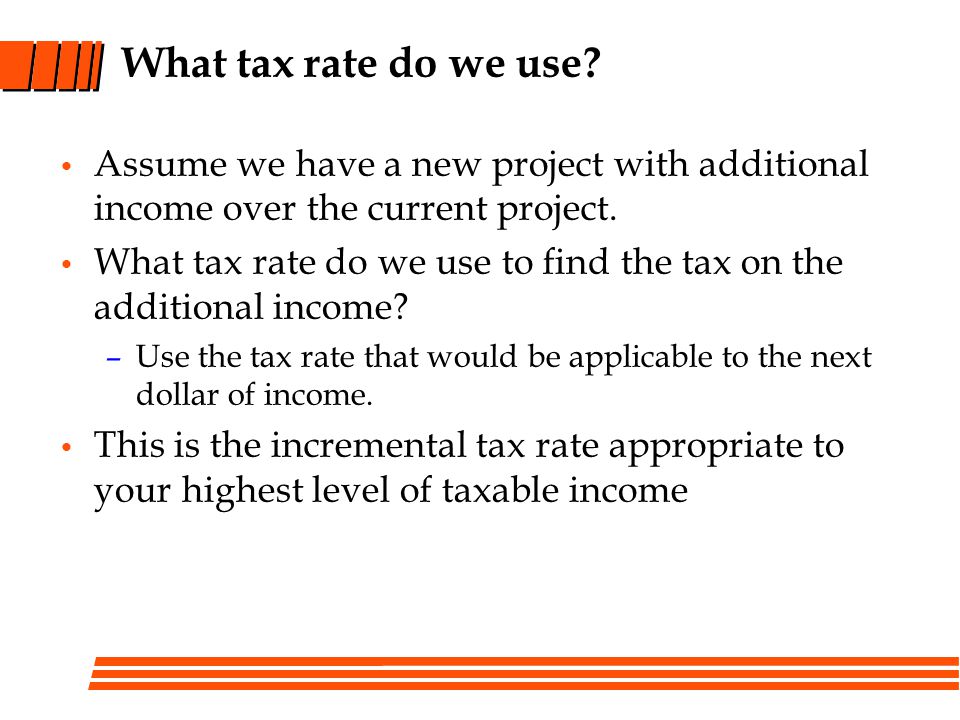 What tax rate do we use?

• Assume we have a new project with additional income over the current project.

• What tax rate do we use to find the tax on the additional income?

– Use the tax rate that would be applicable to the next dollar of income.

• This is the incremental tax rate appropriate to your highest level of taxable income